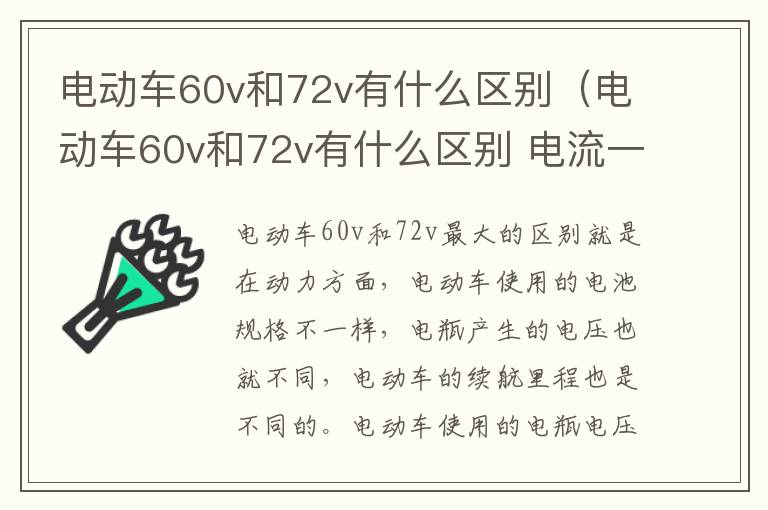 电动车60v和72v有什么区别（电动车60v和72v有什么区别 电流一

电动车60v和72v最大的区别就是在动力方面，电动车使用的电池规格不一样，电瓶产生的电压也就不同，电动车的续航里程也是不同的。电动车使用的电瓶电压